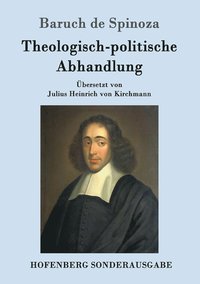 Baruch de Spinoza

Theologisch-politische Abhandlung

Übersetzt von
Julius Heinrich von Kirchmann

HOFENBERG SONDERAUSGABE